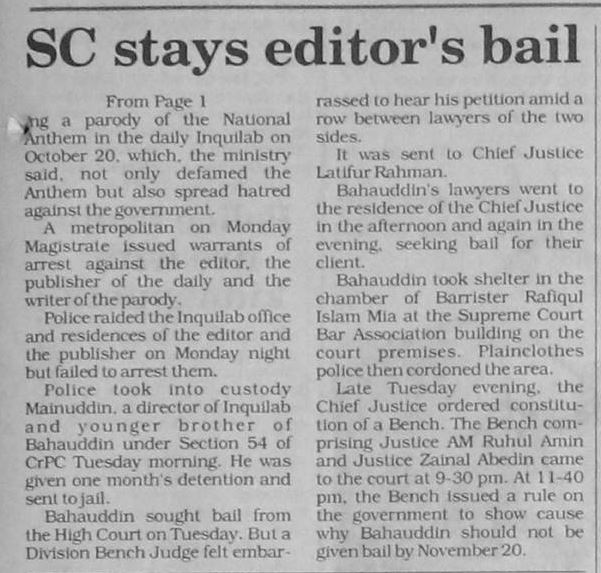 SC stays editor's bail

From Page 1

ng a parody of the National Anthem in the daily Inquilab on October 20, which, the ministry said, not only defamed the Anthem but also spread hatred against the government.

A metropolitan on Monday Magistrate issued warrants of arrest against the editor, the publisher of the daily and the writer of the parody.

Police raided the Inquilab office and residences of the editor and the publisher on Monday night but failed to arrest them.

Police took into custody Mainuddin, a director of Inquilab and younger brother of Bahauddin under Section 54 of CrPC Tuesday morning. He was given one month's detention and sent to jail.

Bahauddin sought bail from the High Court on Tuesday. But a Division Bench Judge felt embarrassed to hear his petition amid a row between lawyers of the two sides.

It was sent to Chief Justice Latifur Rahman.

Bahauddin's lawyers went to the residence of the Chief Justice in the afternoon and again in the evening, seeking bail for their client.

Bahauddin took shelter in the chamber of Barrister Rafiqul Islam Mia at the Supreme Court Bar Association building on the court premises. Plainclothes police then cordoned the area.

Late Tuesday evening, the Chief Justice ordered constitution of a Bench. The Bench comprising Justice AM Ruhul Amin and Justice Zainal Abedin came to the court at 9-30 pm. At 11-40 pm, the Bench issued a rule on the government to show cause why Bahauddin should not be given bail by November 20.